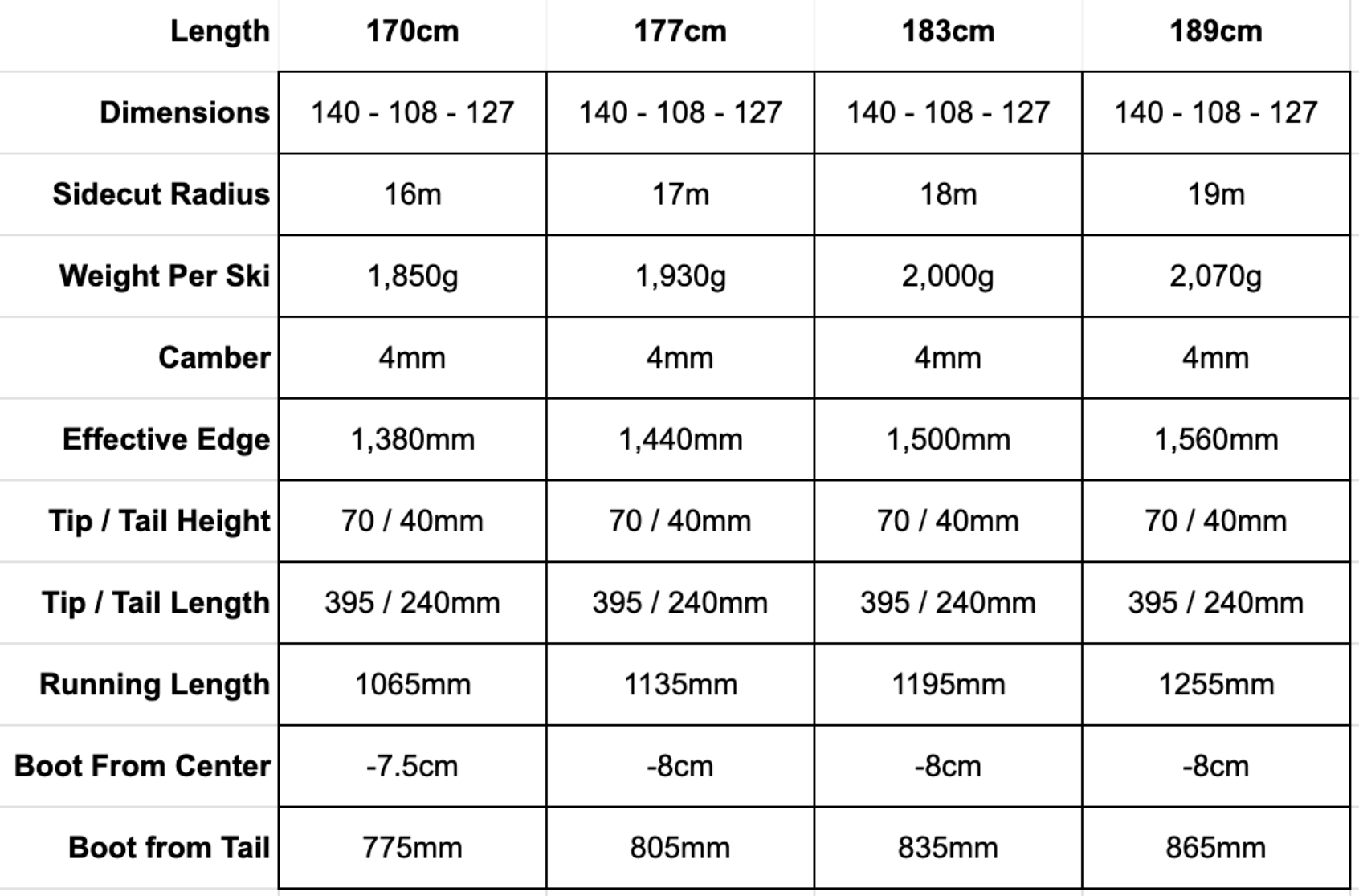 | Length | 170cm | 177cm | 183cm | 189cm |
|---|---|---|---|---|
| Dimensions | 140 - 108 - 127 | 140 - 108 - 127 | 140 - 108 - 127 | 140 - 108 - 127 |
| Sidecut Radius | 16m | 17m | 18m | 19m |
| Weight Per Ski | 1,850g | 1,930g | 2,000g | 2,070g |
| Camber | 4mm | 4mm | 4mm | 4mm |
| Effective Edge | 1,380mm | 1,440mm | 1,500mm | 1,560mm |
| Tip / Tail Height | 70 / 40mm | 70 / 40mm | 70 / 40mm | 70 / 40mm |
| Tip / Tail Length | 395 / 240mm | 395 / 240mm | 395 / 240mm | 395 / 240mm |
| Running Length | 1065mm | 1135mm | 1195mm | 1255mm |
| Boot From Center | -7.5cm | -8cm | -8cm | -8cm |
| Boot from Tail | 775mm | 805mm | 835mm | 865mm |